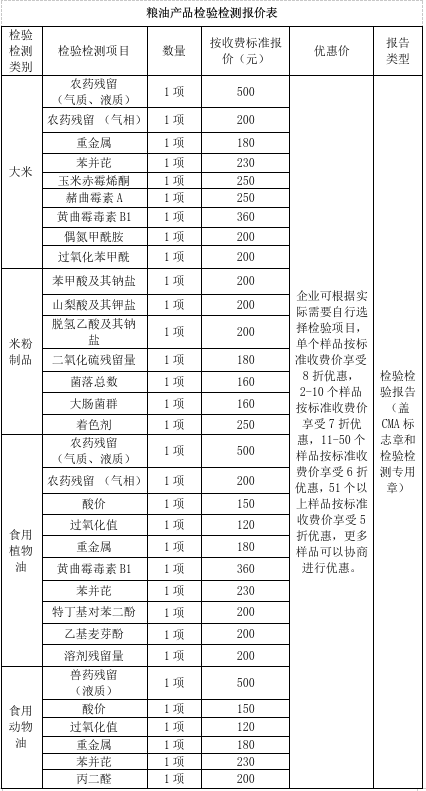 粮油产品检验检测报价表

| 检验检测类别 | 检验检测项目 | 数量 | 按收费标准报价（元） | 优惠价 | 报告类型 |
|---|---|---|---|---|---|
| 大米 | 农药残留（气质、液质） | 1 项 | 500 | 企业可根据实际需要自行选择检验项目，单个样品按标准收费价享受 8 折优惠，2-10 个样品按标准收费价享受 7 折优惠，11-50 个样品按标准收费价享受 6 折优惠，51 个以上样品按标准收费价享受 5 折优惠，更多样品可以协商进行优惠。 | 检验检验报告（盖 CMA 标志章和检验检测专用章） |
| | 农药残留 （气相） | 1 项 | 200 | | |
| | 重金属 | 1 项 | 180 | | |
| | 苯并芘 | 1 项 | 230 | | |
| | 玉米赤霉烯酮 | 1 项 | 250 | | |
| | 赭曲霉素 A | 1 项 | 250 | | |
| | 黄曲霉毒素 B1 | 1 项 | 360 | | |
| | 偶氮甲酰胺 | 1 项 | 200 | | |
| | 过氧化苯甲酰 | 1 项 | 200 | | |
| 米粉制品 | 苯甲酸及其钠盐 | 1 项 | 200 | | |
| | 山梨酸及其钾盐 | 1 项 | 200 | | |
| | 脱氢乙酸及其钠盐 | 1 项 | 200 | | |
| | 二氧化硫残留量 | 1 项 | 180 | | |
| | 菌落总数 | 1 项 | 160 | | |
| | 大肠菌群 | 1 项 | 160 | | |
| | 着色剂 | 1 项 | 250 | | |
| 食用植物油 | 农药残留（气质、液质） | 1 项 | 500 | | |
| | 农药残留 （气相） | 1 项 | 200 | | |
| | 酸价 | 1 项 | 150 | | |
| | 过氧化值 | 1 项 | 120 | | |
| | 重金属 | 1 项 | 180 | | |
| | 黄曲霉毒素 B1 | 1 项 | 360 | | |
| | 苯并芘 | 1 项 | 230 | | |
| | 特丁基对苯二酚 | 1 项 | 200 | | |
| | 乙基麦芽酚 | 1 项 | 200 | | |
| | 溶剂残留量 | 1 项 | 200 | | |
| 食用动物油 | 兽药残留（液质） | 1 项 | 500 | | |
| | 酸价 | 1 项 | 150 | | |
| | 过氧化值 | 1 项 | 120 | | |
| | 重金属 | 1 项 | 180 | | |
| | 苯并芘 | 1 项 | 230 | | |
| | 丙二醛 | 1 项 | 200 | | |